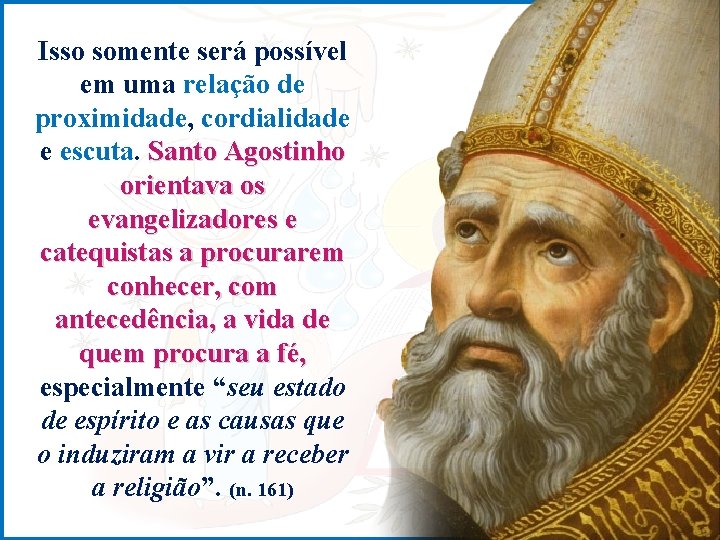 Isso somente será possível em uma relação de proximidade, cordialidade e escuta. Santo Agostinho orientava os evangelizadores e catequistas a procurarem conhecer, com antecedência, a vida de quem procura a fé, especialmente “seu estado de espírito e as causas que o induziram a vir a receber a religião”. (n. 161)